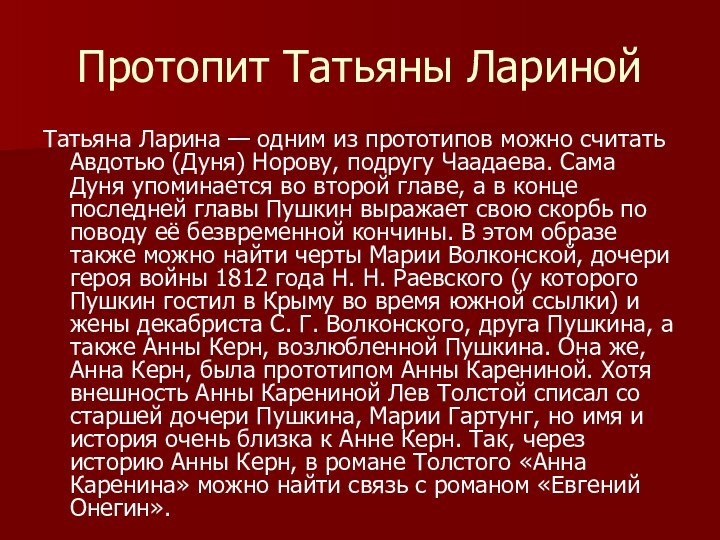 Протопит Татьяны Лариной

Татьяна Ларина — одним из прототипов можно считать Авдотью (Дуня) Норову, подругу Чаадаева. Сама Дуня упоминается во второй главе, а в конце последней главы Пушкин выражает свою скорбь по поводу её безвременной кончины. В этом образе также можно найти черты Марии Волконской, дочери героя войны 1812 года Н. Н. Раевского (у которого Пушкин гостил в Крыму во время южной ссылки) и жены декабриста С. Г. Волконского, друга Пушкина, а также Анны Керн, возлюбленной Пушкина. Она же, Анна Керн, была прототипом Анны Карениной. Хотя внешность Анны Карениной Лев Толстой списал со старшей дочери Пушкина, Марии Гартунг, но имя и история очень близка к Анне Керн. Так, через историю Анны Керн, в романе Толстого «Анна Каренина» можно найти связь с романом «Евгений Онегин».